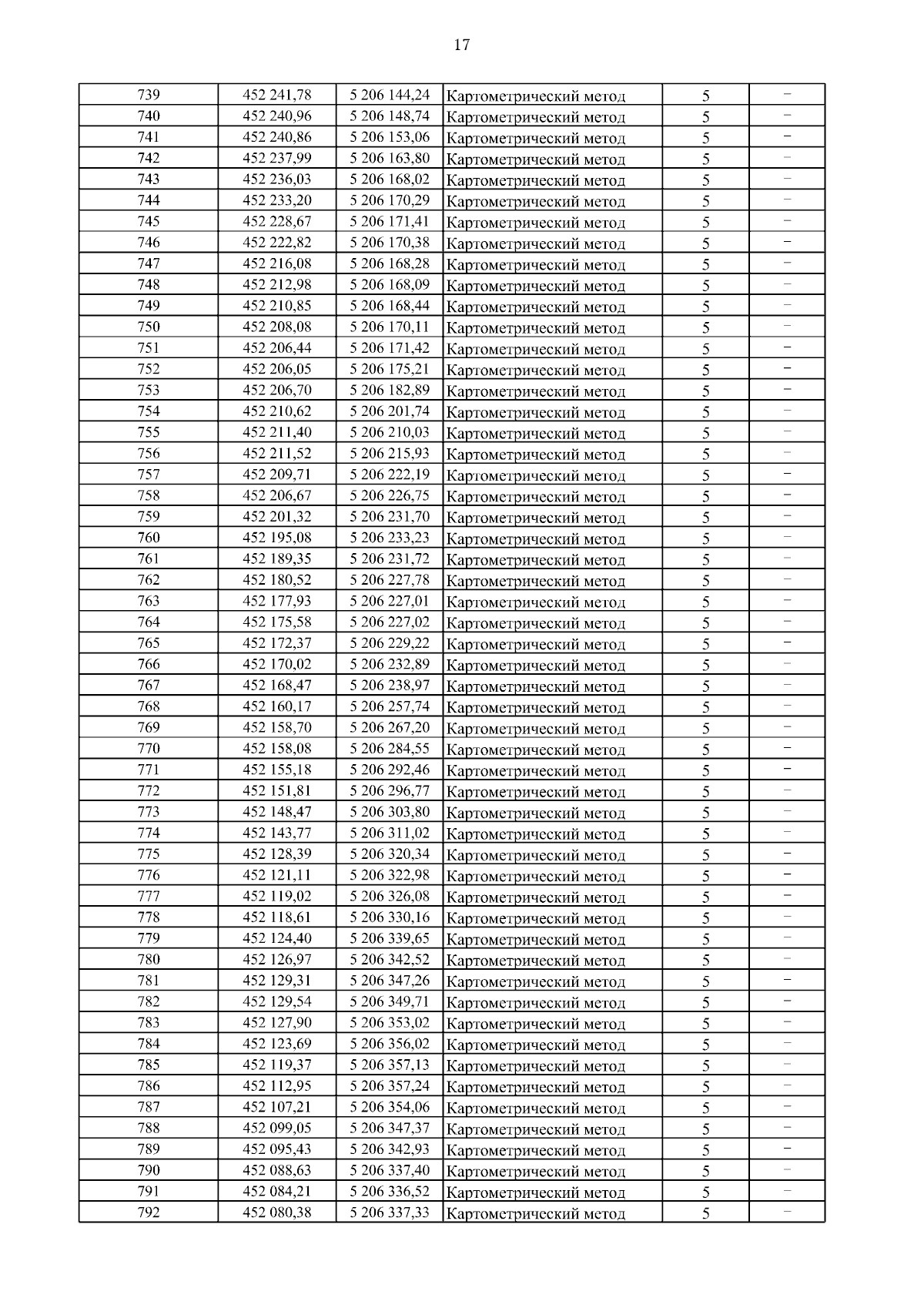 17

| | | | | | |
|---|---|---|---|---|---|
| 739 | 452 241,78 | 5 206 144,24 | Картометрический метод | 5 | – |
| 740 | 452 240,96 | 5 206 148,74 | Картометрический метод | 5 | – |
| 741 | 452 240,86 | 5 206 153,06 | Картометрический метод | 5 | – |
| 742 | 452 237,99 | 5 206 163,80 | Картометрический метод | 5 | – |
| 743 | 452 236,03 | 5 206 168,02 | Картометрический метод | 5 | – |
| 744 | 452 233,20 | 5 206 170,29 | Картометрический метод | 5 | – |
| 745 | 452 228,67 | 5 206 171,41 | Картометрический метод | 5 | – |
| 746 | 452 222,82 | 5 206 170,38 | Картометрический метод | 5 | – |
| 747 | 452 216,08 | 5 206 168,28 | Картометрический метод | 5 | – |
| 748 | 452 212,98 | 5 206 168,09 | Картометрический метод | 5 | – |
| 749 | 452 210,85 | 5 206 168,44 | Картометрический метод | 5 | – |
| 750 | 452 208,08 | 5 206 170,11 | Картометрический метод | 5 | – |
| 751 | 452 206,44 | 5 206 171,42 | Картометрический метод | 5 | – |
| 752 | 452 206,05 | 5 206 175,21 | Картометрический метод | 5 | – |
| 753 | 452 206,70 | 5 206 182,89 | Картометрический метод | 5 | – |
| 754 | 452 210,62 | 5 206 201,74 | Картометрический метод | 5 | – |
| 755 | 452 211,40 | 5 206 210,03 | Картометрический метод | 5 | – |
| 756 | 452 211,52 | 5 206 215,93 | Картометрический метод | 5 | – |
| 757 | 452 209,71 | 5 206 222,19 | Картометрический метод | 5 | – |
| 758 | 452 206,67 | 5 206 226,75 | Картометрический метод | 5 | – |
| 759 | 452 201,32 | 5 206 231,70 | Картометрический метод | 5 | – |
| 760 | 452 195,08 | 5 206 233,23 | Картометрический метод | 5 | – |
| 761 | 452 189,35 | 5 206 231,72 | Картометрический метод | 5 | – |
| 762 | 452 180,52 | 5 206 227,78 | Картометрический метод | 5 | – |
| 763 | 452 177,93 | 5 206 227,01 | Картометрический метод | 5 | – |
| 764 | 452 175,58 | 5 206 227,02 | Картометрический метод | 5 | – |
| 765 | 452 172,37 | 5 206 229,22 | Картометрический метод | 5 | – |
| 766 | 452 170,02 | 5 206 232,89 | Картометрический метод | 5 | – |
| 767 | 452 168,47 | 5 206 238,97 | Картометрический метод | 5 | – |
| 768 | 452 160,17 | 5 206 257,74 | Картометрический метод | 5 | – |
| 769 | 452 158,70 | 5 206 267,20 | Картометрический метод | 5 | – |
| 770 | 452 158,08 | 5 206 284,55 | Картометрический метод | 5 | – |
| 771 | 452 155,18 | 5 206 292,46 | Картометрический метод | 5 | – |
| 772 | 452 151,81 | 5 206 296,77 | Картометрический метод | 5 | – |
| 773 | 452 148,47 | 5 206 303,80 | Картометрический метод | 5 | – |
| 774 | 452 143,77 | 5 206 311,02 | Картометрический метод | 5 | – |
| 775 | 452 128,39 | 5 206 320,34 | Картометрический метод | 5 | – |
| 776 | 452 121,11 | 5 206 322,98 | Картометрический метод | 5 | – |
| 777 | 452 119,02 | 5 206 326,08 | Картометрический метод | 5 | – |
| 778 | 452 118,61 | 5 206 330,16 | Картометрический метод | 5 | – |
| 779 | 452 124,40 | 5 206 339,65 | Картометрический метод | 5 | – |
| 780 | 452 126,97 | 5 206 342,52 | Картометрический метод | 5 | – |
| 781 | 452 129,31 | 5 206 347,26 | Картометрический метод | 5 | – |
| 782 | 452 129,54 | 5 206 349,71 | Картометрический метод | 5 | – |
| 783 | 452 127,90 | 5 206 353,02 | Картометрический метод | 5 | – |
| 784 | 452 123,69 | 5 206 356,02 | Картометрический метод | 5 | – |
| 785 | 452 119,37 | 5 206 357,13 | Картометрический метод | 5 | – |
| 786 | 452 112,95 | 5 206 357,24 | Картометрический метод | 5 | – |
| 787 | 452 107,21 | 5 206 354,06 | Картометрический метод | 5 | – |
| 788 | 452 099,05 | 5 206 347,37 | Картометрический метод | 5 | – |
| 789 | 452 095,43 | 5 206 342,93 | Картометрический метод | 5 | – |
| 790 | 452 088,63 | 5 206 337,40 | Картометрический метод | 5 | – |
| 791 | 452 084,21 | 5 206 336,52 | Картометрический метод | 5 | – |
| 792 | 452 080,38 | 5 206 337,33 | Картометрический метод | 5 | – |